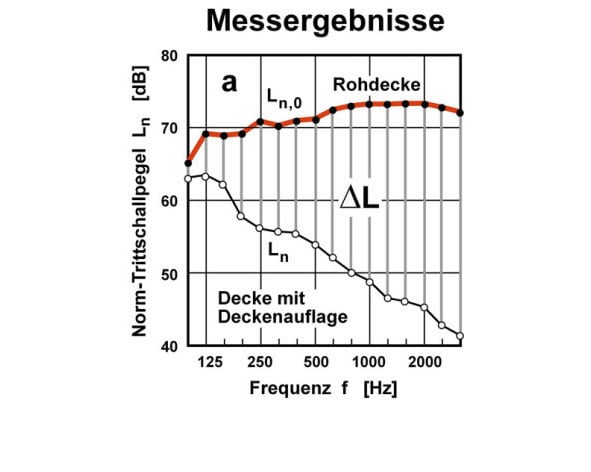 Messergebnisse

Norm-Trittschallpegel $L_n$ [dB]

80
70
60
50
40

a

$L_{n,0}$

Rohdecke

$\Delta L$

$L_n$

Decke mit Deckenauflage

125
250
500
1000
2000

Frequenz f [Hz]